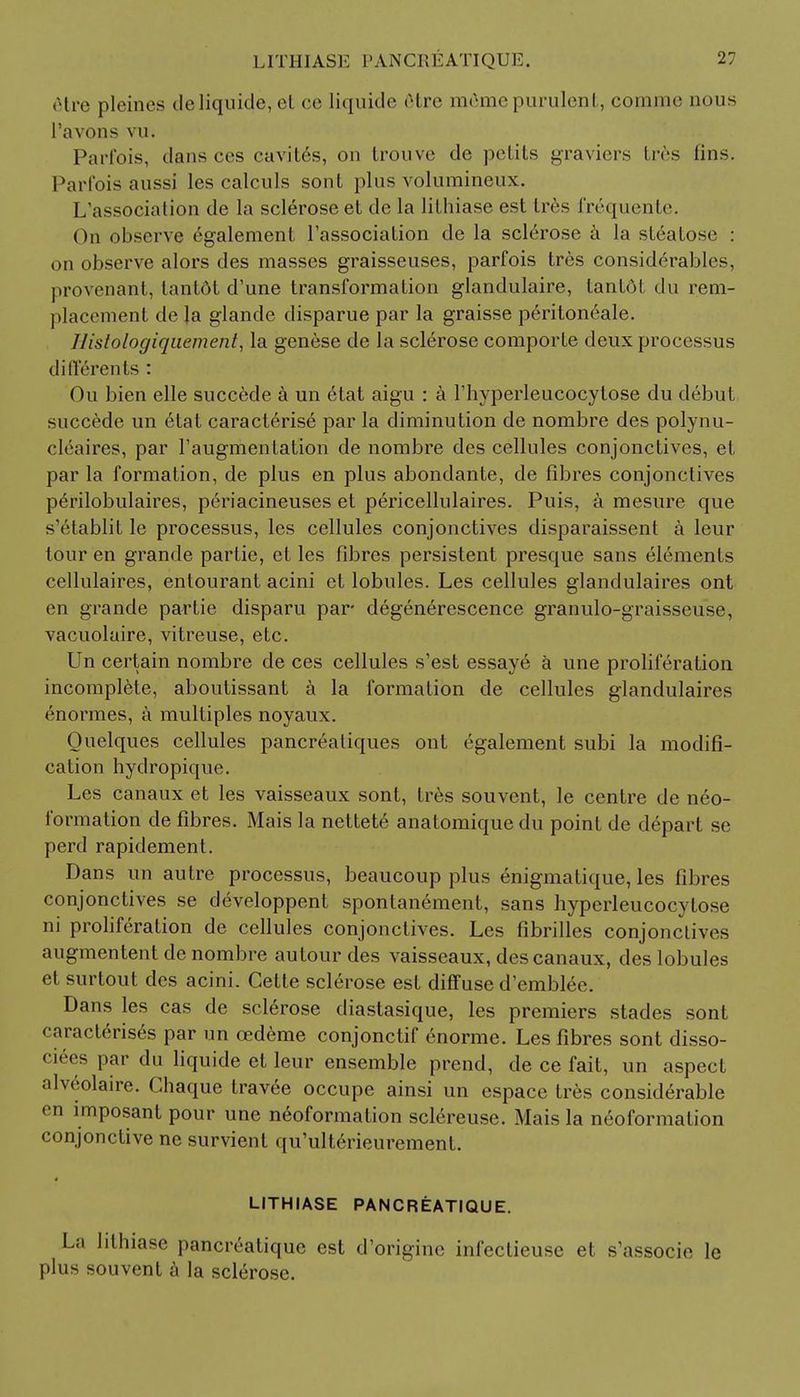 LITHIASE PANCRÉATIQUE. 27

être pleines de liquide, et ce liquide être même purulent, comme nous l'avons vu.

Parfois, dans ces cavités, on trouve de petits graviers très fins. Parfois aussi les calculs sont plus volumineux.

L'association de la sclérose et de la lithiase est très fréquente.

On observe également l'association de la sclérose à la stéatose : on observe alors des masses graisseuses, parfois très considérables, provenant, tantôt d'une transformation glandulaire, tantôt du remplacement de la glande disparue par la graisse péritonéale.

Histologiquement, la genèse de la sclérose comporte deux processus différents :

Ou bien elle succède à un état aigu : à l'hyperleucocytose du début succède un état caractérisé par la diminution de nombre des polynucléaires, par l'augmentation de nombre des cellules conjonctives, et par la formation, de plus en plus abondante, de fibres conjonctives périlobulaires, périacineuses et péricellulaires. Puis, à mesure que s'établit le processus, les cellules conjonctives disparaissent à leur tour en grande partie, et les fibres persistent presque sans éléments cellulaires, entourant acini et lobules. Les cellules glandulaires ont en grande partie disparu par dégénérescence granulo-graisseuse, vacuolaire, vitreuse, etc.

Un certain nombre de ces cellules s'est essayé à une prolifération incomplète, aboutissant à la formation de cellules glandulaires énormes, à multiples noyaux.

Quelques cellules pancréatiques ont également subi la modification hydropique.

Les canaux et les vaisseaux sont, très souvent, le centre de néoformation de fibres. Mais la netteté anatomique du point de départ se perd rapidement.

Dans un autre processus, beaucoup plus énigmatique, les fibres conjonctives se développent spontanément, sans hyperleucocytose ni prolifération de cellules conjonctives. Les fibrilles conjonctives augmentent de nombre autour des vaisseaux, des canaux, des lobules et surtout des acini. Cette sclérose est diffuse d'emblée.

Dans les cas de sclérose diastasique, les premiers stades sont caractérisés par un œdème conjonctif énorme. Les fibres sont dissociées par du liquide et leur ensemble prend, de ce fait, un aspect alvéolaire. Chaque travée occupe ainsi un espace très considérable en imposant pour une néoformation scléreuse. Mais la néoformation conjonctive ne survient qu'ultérieurement.

LITHIASE PANCRÉATIQUE.

La lithiase pancréatique est d'origine infectieuse et s'associe le plus souvent à la sclérose.